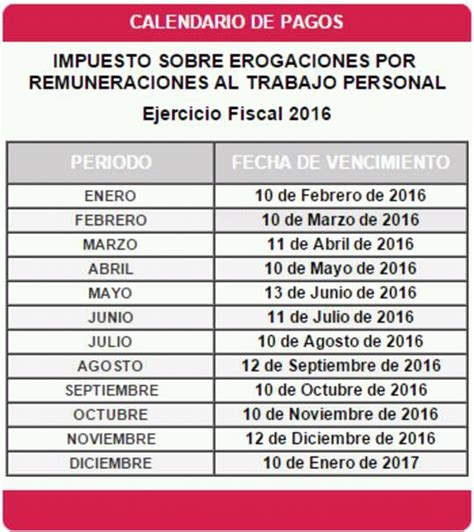 CALENDARIO DE PAGOS

IMPUESTO SOBRE EROGACIONES POR REMUNERACIONES AL TRABAJO PERSONAL

Ejercicio Fiscal 2016

| PERIODO | FECHA DE VENCIMIENTO |
|---|---|
| ENERO | 10 de Febrero de 2016 |
| FEBRERO | 10 de Marzo de 2016 |
| MARZO | 11 de Abril de 2016 |
| ABRIL | 10 de Mayo de 2016 |
| MAYO | 13 de Junio de 2016 |
| JUNIO | 11 de Julio de 2016 |
| JULIO | 10 de Agosto de 2016 |
| AGOSTO | 12 de Septiembre de 2016 |
| SEPTIEMBRE | 10 de Octubre de 2016 |
| OCTUBRE | 10 de Noviembre de 2016 |
| NOVIEMBRE | 12 de Diciembre de 2016 |
| DICIEMBRE | 10 de Enero de 2017 |